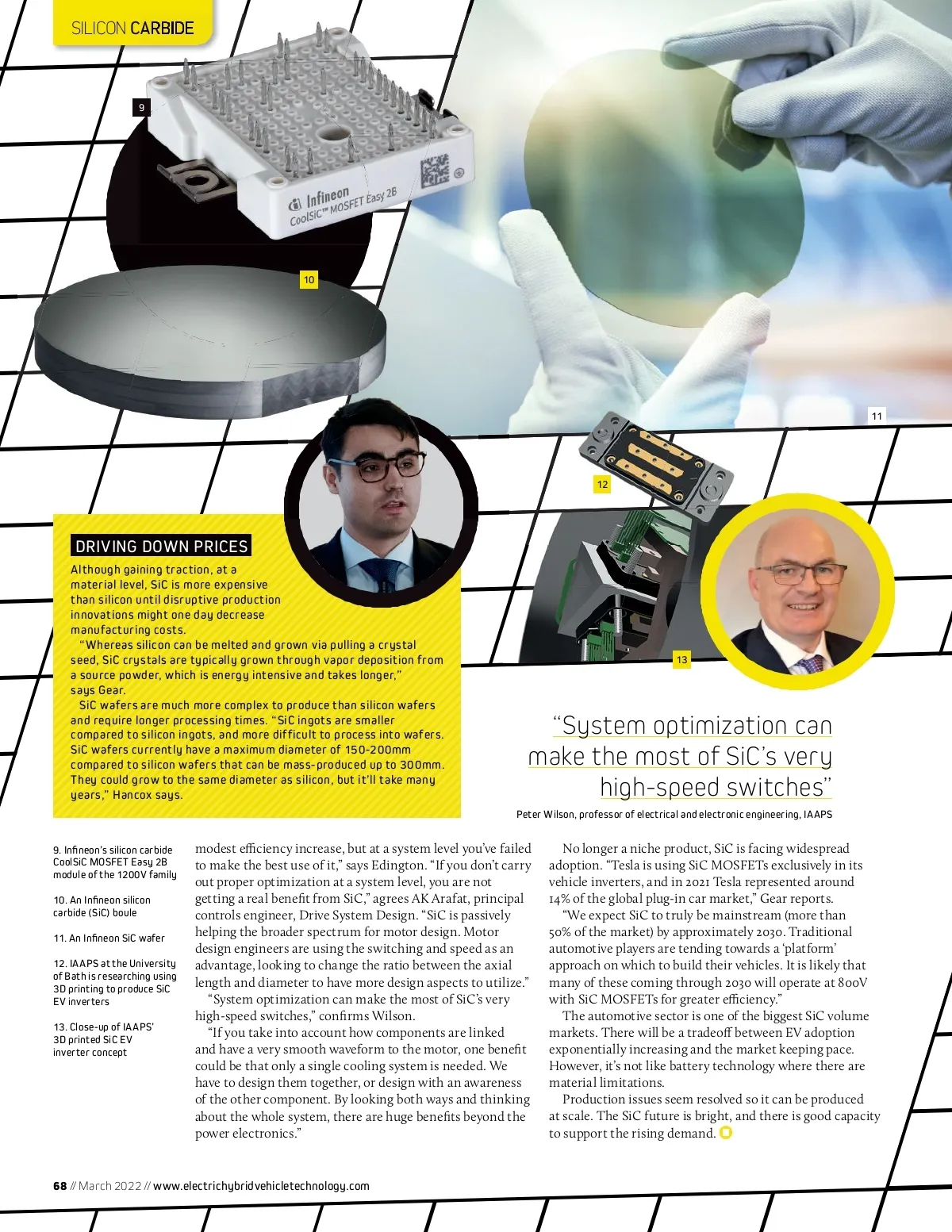 SILICON CARBIDE

9

Infineon
CoolSiC™ MOSFET Easy 2B

10

11

12

13

DRIVING DOWN PRICES

Although gaining traction, at a material level, SiC is more expensive than silicon until disruptive production innovations might one day decrease manufacturing costs.

"Whereas silicon can be melted and grown via pulling a crystal seed, SiC crystals are typically grown through vapor deposition from a source powder, which is energy intensive and takes longer," says Gear.

SiC wafers are much more complex to produce than silicon wafers and require longer processing times. "SiC ingots are smaller compared to silicon ingots, and more difficult to process into wafers. SiC wafers currently have a maximum diameter of 150-200mm compared to silicon wafers that can be mass-produced up to 300mm. They could grow to the same diameter as silicon, but it'll take many years," Hancox says.

"System optimization can make the most of SiC's very high-speed switches"

Peter Wilson, professor of electrical and electronic engineering, IAAPS

9. Infineon's silicon carbide CoolSiC MOSFET Easy 2B module of the 1200V family

10. An Infineon silicon carbide (SiC) boule

11. An Infineon SiC wafer

12. IAAPS at the University of Bath is researching using 3D printing to produce SiC EV inverters

13. Close-up of IAAPS' 3D printed SiC EV inverter concept

modest efficiency increase, but at a system level you've failed to make the best use of it," says Edington. "If you don't carry out proper optimization at a system level, you are not getting a real benefit from SiC," agrees AK Arafat, principal controls engineer, Drive System Design. "SiC is passively helping the broader spectrum for motor design. Motor design engineers are using the switching and speed as an advantage, looking to change the ratio between the axial length and diameter to have more design aspects to utilize."

"System optimization can make the most of SiC's very high-speed switches," confirms Wilson.

"If you take into account how components are linked and have a very smooth waveform to the motor, one benefit could be that only a single cooling system is needed. We have to design them together, or design with an awareness of the other component. By looking both ways and thinking about the whole system, there are huge benefits beyond the power electronics."

No longer a niche product, SiC is facing widespread adoption. "Tesla is using SiC MOSFETs exclusively in its vehicle inverters, and in 2021 Tesla represented around 14% of the global plug-in car market," Gear reports.

"We expect SiC to truly be mainstream (more than 50% of the market) by approximately 2030. Traditional automotive players are tending towards a 'platform' approach on which to build their vehicles. It is likely that many of these coming through 2030 will operate at 800V with SiC MOSFETs for greater efficiency."

The automotive sector is one of the biggest SiC volume markets. There will be a tradeoff between EV adoption exponentially increasing and the market keeping pace. However, it's not like battery technology where there are material limitations.

Production issues seem resolved so it can be produced at scale. The SiC future is bright, and there is good capacity to support the rising demand.

68 // March 2022 // www.electrichybridvehicletechnology.com